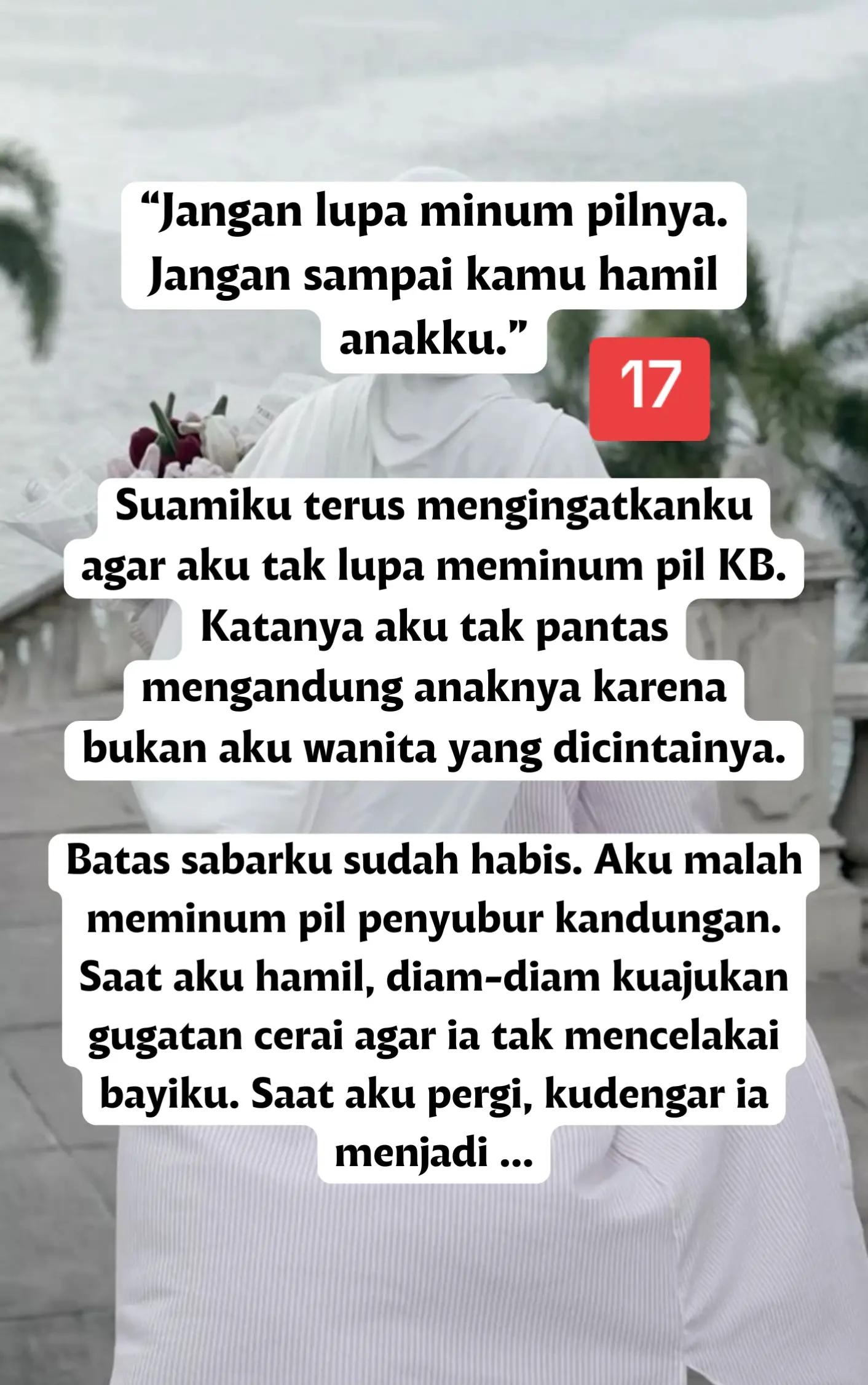 “Jangan lupa minum pilnya. Jangan sampai kamu hamil anakku.”

17

Suamiku terus mengingatkanku agar aku tak lupa meminum pil KB. Katanya aku tak pantas mengandung anaknya karena bukan aku wanita yang dicintainya.

Batas sabarku sudah habis. Aku malah meminum pil penyubur kandungan. Saat aku hamil, diam-diam kuajukan gugatan cerai agar ia tak mencelakai bayiku. Saat aku pergi, kudengar ia menjadi ...